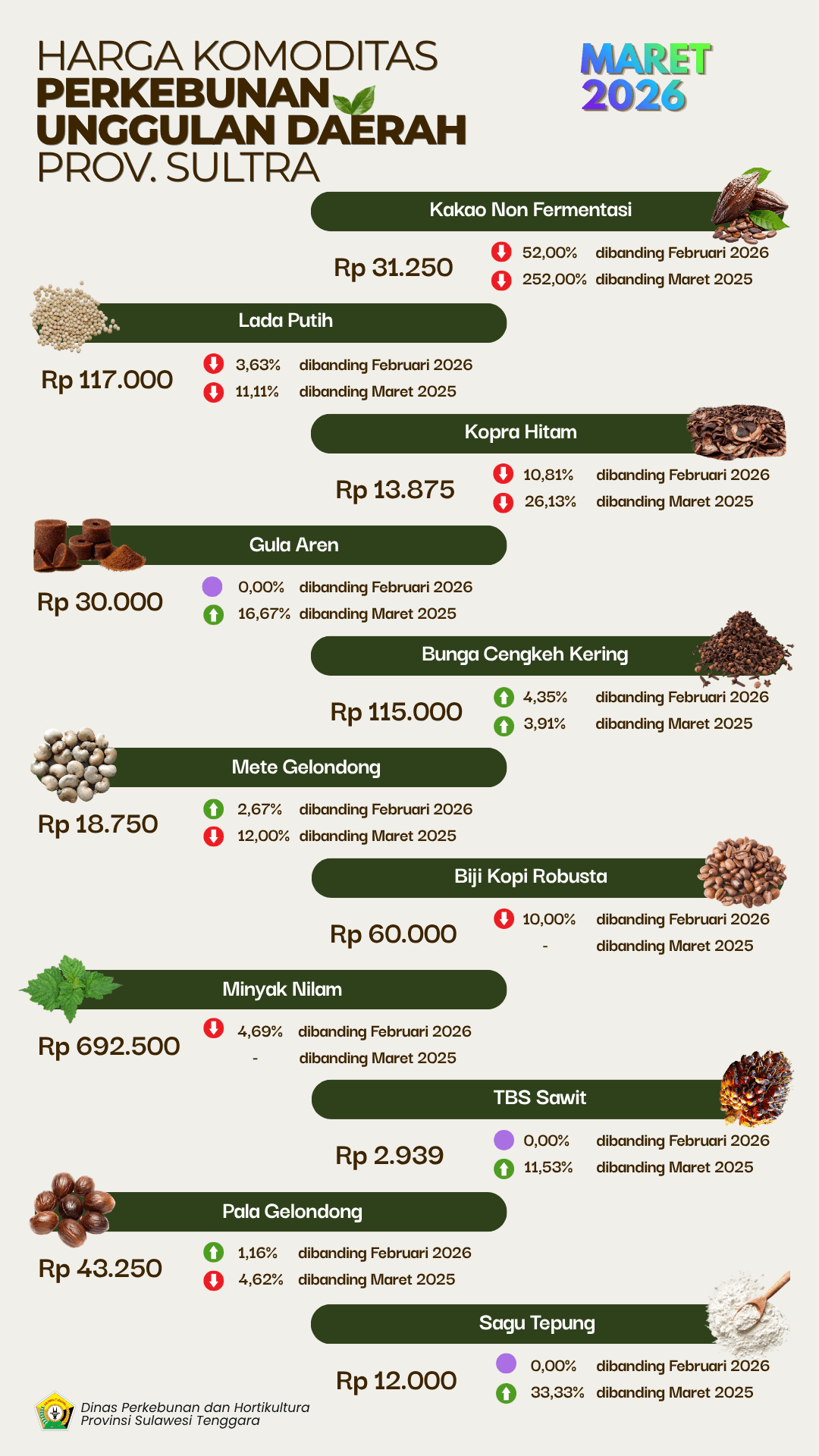 HARGA KOMODITAS
PERKEBUNAN
UNGGULAN DAERAH
PROV. SULTRA

MARET
2026

Kakao Non Fermentasi
Rp 31.250
52,00% dibanding Februari 2026
252,00% dibanding Maret 2025

Lada Putih
Rp 117.000
3,63% dibanding Februari 2026
11,11% dibanding Maret 2025

Kopra Hitam
Rp 13.875
10,81% dibanding Februari 2026
26,13% dibanding Maret 2025

Gula Aren
Rp 30.000
0,00% dibanding Februari 2026
16,67% dibanding Maret 2025

Bunga Cengkeh Kering
Rp 115.000
4,35% dibanding Februari 2026
3,91% dibanding Maret 2025

Mete Gelondong
Rp 18.750
2,67% dibanding Februari 2026
12,00% dibanding Maret 2025

Biji Kopi Robusta
Rp 60.000
10,00% dibanding Februari 2026
- dibanding Maret 2025

Minyak Nilam
Rp 692.500
4,69% dibanding Februari 2026
- dibanding Maret 2025

TBS Sawit
Rp 2.939
0,00% dibanding Februari 2026
11,53% dibanding Maret 2025

Pala Gelondong
Rp 43.250
1,16% dibanding Februari 2026
4,62% dibanding Maret 2025

Sagu Tepung
Rp 12.000
0,00% dibanding Februari 2026
33,33% dibanding Maret 2025

Dinas Perkebunan dan Hortikultura
Provinsi Sulawesi Tenggara